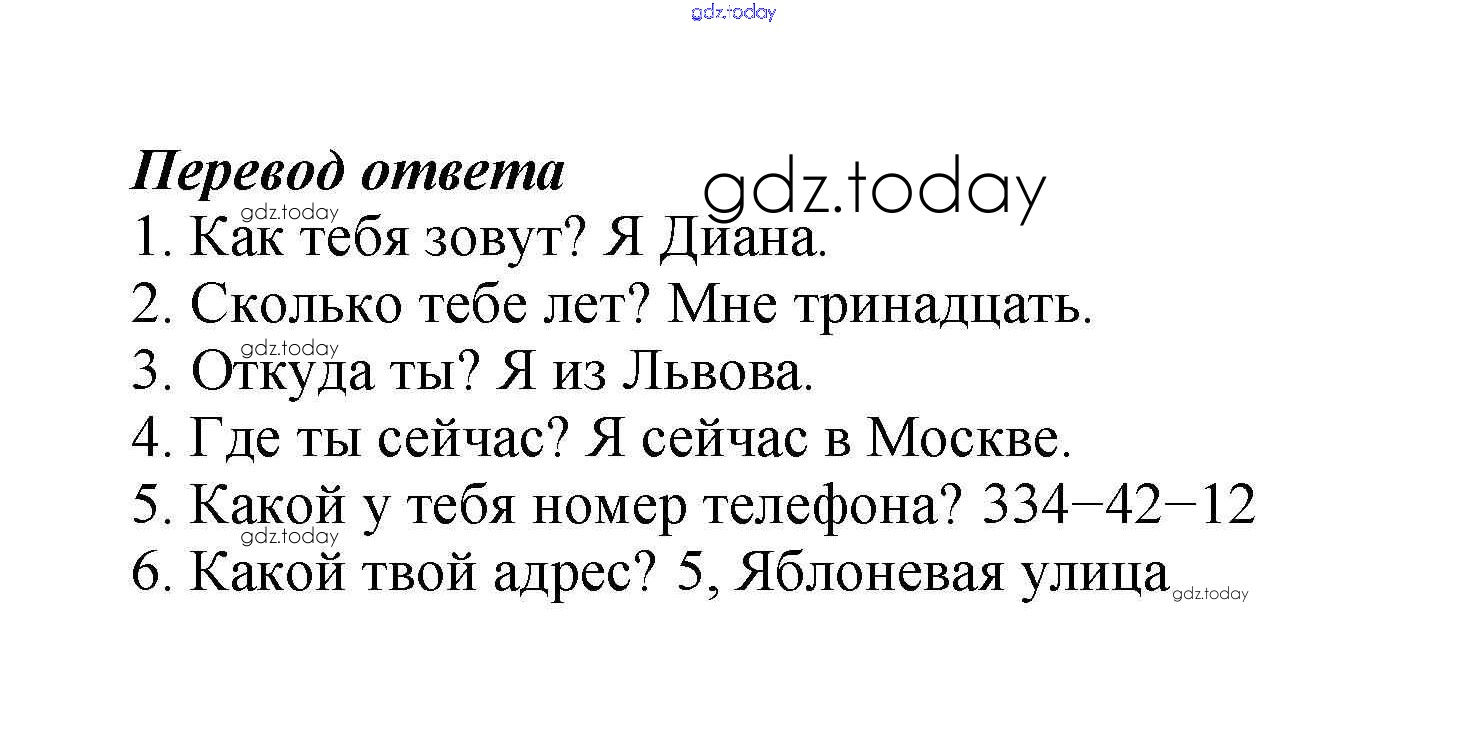 Перевод ответа

1. Как тебя зовут? Я Диана.
2. Сколько тебе лет? Мне тринадцать.
3. Откуда ты? Я из Львова.
4. Где ты сейчас? Я сейчас в Москве.
5. Какой у тебя номер телефона? 334−42−12
6. Какой твой адрес? 5, Яблоневая улица

gdz.today